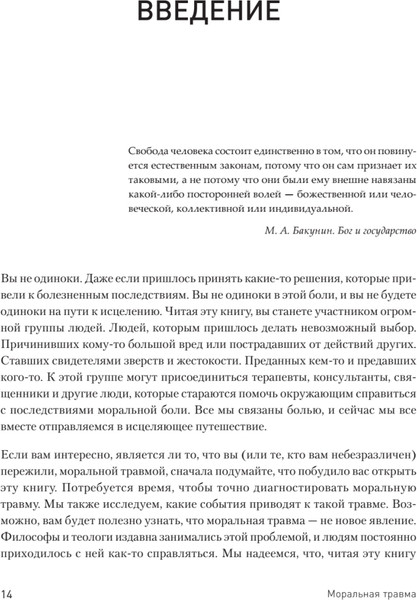 ВВЕДЕНИЕ

Свобода человека состоит единственно в том, что он повинуется естественным законам, потому что он сам признает их таковыми, а не потому что они были ему внешне навязаны какой-либо посторонней волей — божественной или человеческой, коллективной или индивидуальной.

М. А. Бакунин. Бог и государство

Вы не одиноки. Даже если пришлось принять какие-то решения, которые привели к болезненным последствиям. Вы не одиноки в этой боли, и вы не будете одиноки на пути к исцелению. Читая эту книгу, вы станете участником огромной группы людей. Людей, которым пришлось делать невозможный выбор. Причинивших кому-то большой вред или пострадавших от действий других. Ставших свидетелями зверств и жестокости. Преданных кем-то и предавших кого-то. К этой группе могут присоединиться терапевты, консультанты, священники и другие люди, которые стараются помочь окружающим справиться с последствиями моральной боли. Все мы связаны болью, и сейчас мы все вместе отправляемся в исцеляющее путешествие.

Если вам интересно, является ли то, что вы (или те, кто вам небезразличен) пережили, моральной травмой, сначала подумайте, что побудило вас открыть эту книгу. Потребуется время, чтобы точно диагностировать моральную травму. Мы также исследуем, какие события приводят к такой травме. Возможно, вам будет полезно узнать, что моральная травма — не новое явление. Философы и теологи издавна занимались этой проблемой, и людям постоянно приходилось с ней как-то справляться. Мы надеемся, что, читая эту книгу

14 Моральная травма